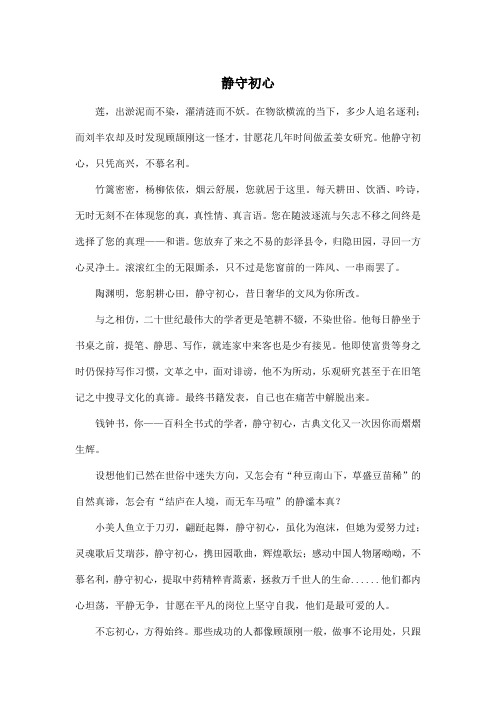 静守初心

莲，出淤泥而不染，濯清涟而不妖。在物欲横流的当下，多少人追名逐利；而刘半农却及时发现顾颉刚这一怪才，甘愿花几年时间做孟姜女研究。他静守初心，只凭高兴，不慕名利。

竹篱密密，杨柳依依，烟云舒展，您就居于这里，每天耕田、饮酒、吟诗，无时无刻不在体现您的真，真性情、真言语。您在随波逐流与矢志不移之间终是选择了您的真理——和谐。您放弃了来之不易的彭泽县令，归隐田园，寻回一方心灵净土。滚滚红尘的无限厮杀，只不过是您窗前的一阵风、一串雨罢了。

陶渊明，您躬耕心田，静守初心，昔日奢华的文风为你所改。

与之相仿，二十世纪最伟大的学者更是笔耕不辍，不染世俗。他每日静坐于书桌之前，提笔、静思、写作，就连家中来客也是少有接见。他即使富贵等身之时仍保持写作习惯，文革之中，面对诽谤，他不为所动，乐观研究甚至于在旧笔记之中搜寻文化的真谛。最终书籍发表，自己也在痛苦中解脱出来。

钱钟书，你——百科全书式的学者，静守初心，古典文化又一次因你而熠熠生辉。

设想他们已然在世俗中迷失方向，又怎会有“种豆南山下，草盛豆苗稀”的自然真谛，怎会有“结庐在人境，而无车马喧”的静谧本真？

小美人鱼立于刀刃，翩跹起舞，静守初心，虽化为泡沫，但她为爱努力过；灵魂歌后艾瑞莎，静守初心，携田园歌曲，辉煌歌坛；感动中国人物屠呦呦，不慕名利，静守初心，提取中药精粹青蒿素，拯救万千世人的生命......他们都内心坦荡，平静无争，甘愿在平凡的岗位上坚守自我，他们是最可爱的人。

不忘初心，方得始终。那些成功的人都像顾颉刚一般，做事不论用处，只跟